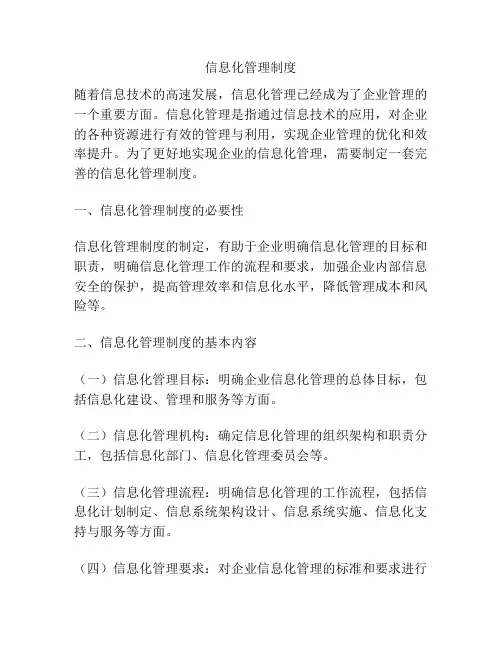 信息化管理制度

随着信息技术的高速发展，信息化管理已经成为了企业管理的一个重要方面。信息化管理是指通过信息技术的应用，对企业的各种资源进行有效的管理与利用，实现企业管理的优化和效率提升。为了更好地实现企业的信息化管理，需要制定一套完善的信息化管理制度。

一、信息化管理制度的必要性

信息化管理制度的制定，有助于企业明确信息化管理的目标和职责，明确信息化管理工作的流程和要求，加强企业内部信息安全的保护，提高管理效率和信息化水平，降低管理成本和风险等。

二、信息化管理制度的基本内容

（一）信息化管理目标：明确企业信息化管理的总体目标，包括信息化建设、管理和服务等方面。

（二）信息化管理机构：确定信息化管理的组织架构和职责分工，包括信息化部门、信息化管理委员会等。

（三）信息化管理流程：明确信息化管理的工作流程，包括信息化计划制定、信息系统架构设计、信息系统实施、信息化支持与服务等方面。

（四）信息化管理要求：对企业信息化管理的标准和要求进行